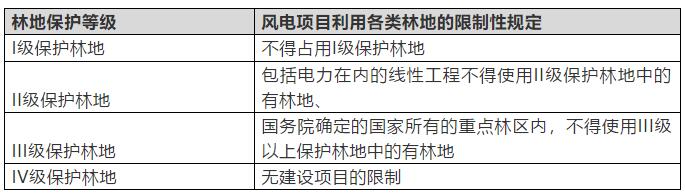 | 林地保护等级 | 风电项目利用各类林地的限制性规定 |
|---|---|
| I级保护林地 | 不得占用I级保护林地 |
| II级保护林地 | 包括电力在内的线性工程不得使用II级保护林地中的有林地、 |
| III级保护林地 | 国务院确定的国家所有的重点林区内，不得使用III级以上保护林地中的有林地 |
| IV级保护林地 | 无建设项目的限制 |